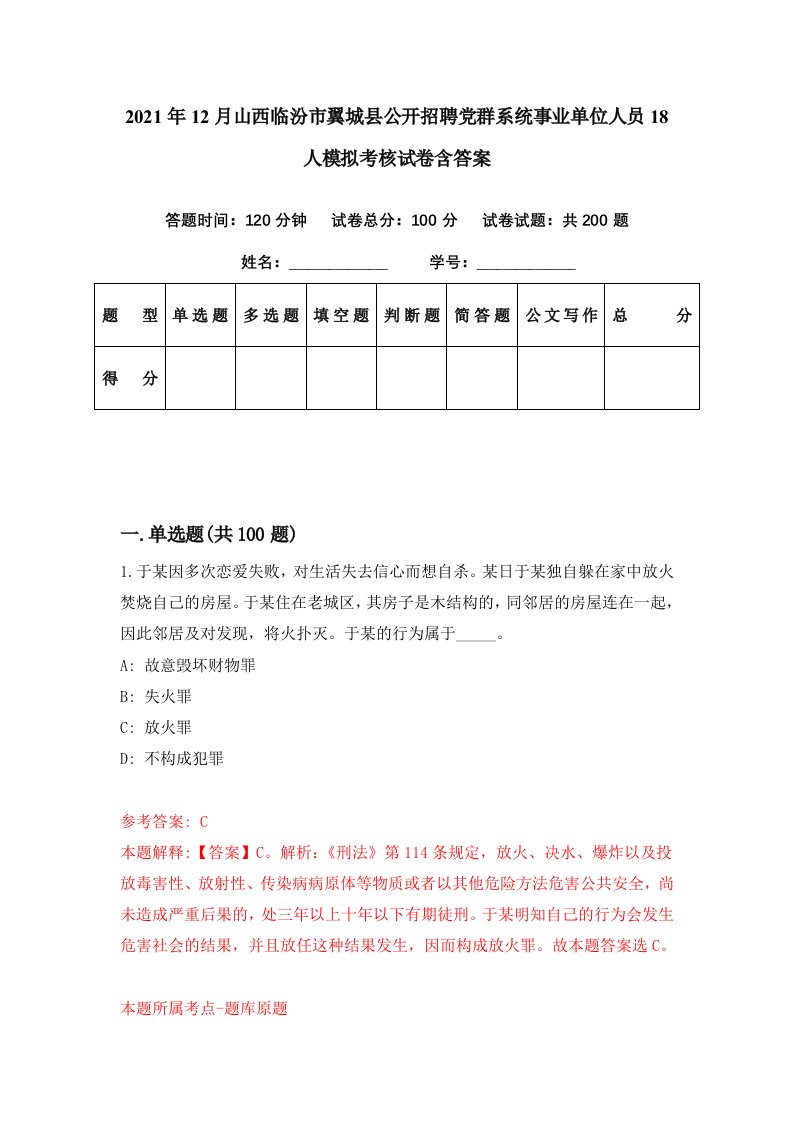 2021年12月山西临汾市翼城县公开招聘党群系统事业单位人员18人模拟考核试卷含答案

答题时间：120分钟　试卷总分：100分　试卷试题：共200题

姓名：____________　学号：____________

| 题　型 | 单选题 | 多选题 | 填空题 | 判断题 | 简答题 | 公文写作 | 总　分 |
|---|---|---|---|---|---|---|---|
| 得　分 | | | | | | | |

一.单选题(共100题)

1.于某因多次恋爱失败，对生活失去信心而想自杀。某日于某独自躲在家中放火焚烧自己的房屋。于某住在老城区，其房子是木结构的，同邻居的房屋连在一起，因此邻居及对发现，将火扑灭。于某的行为属于_____。

A: 故意毁坏财物罪

B: 失火罪

C: 放火罪

D: 不构成犯罪

参考答案: C

本题解释:【答案】C。解析:《刑法》第114条规定，放火、决水、爆炸以及投放毒害性、放射性、传染病病原体等物质或者以其他危险方法危害公共安全，尚未造成严重后果的，处三年以上十年以下有期徒刑。于某明知自己的行为会发生危害社会的结果，并且放任这种结果发生，因而构成放火罪。故本题答案选C。

本题所属考点-题库原题